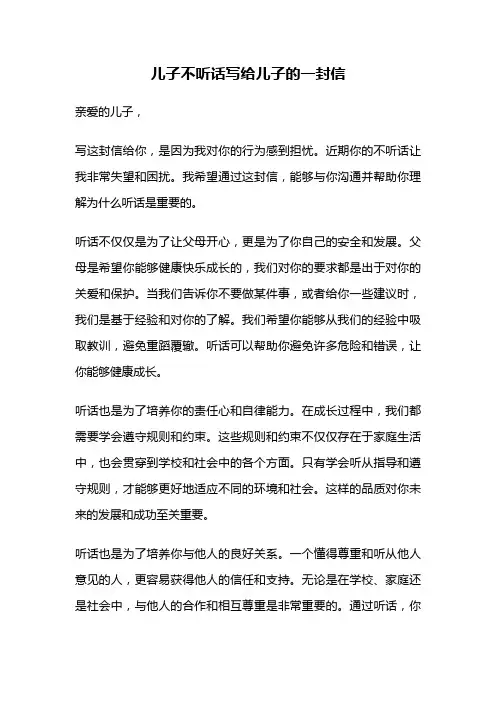 儿子不听话写给儿子的一封信

亲爱的儿子，

写这封信给你，是因为我对你的行为感到担忧。近期你的不听话让我非常失望和困扰。我希望通过这封信，能够与你沟通并帮助你理解为什么听话是重要的。

听话不仅仅是为了让父母开心，更是为了你自己的安全和发展。父母是希望你能够健康快乐成长的，我们对你的要求都是出于对你的关爱和保护。当我们告诉你不要做某件事，或者给你一些建议时，我们是基于经验和对你的了解。我们希望你能够从我们的经验中吸取教训，避免重蹈覆辙。听话可以帮助你避免许多危险和错误，让你能够健康成长。

听话也是为了培养你的责任心和自律能力。在成长过程中，我们都需要学会遵守规则和约束。这些规则和约束不仅仅存在于家庭生活中，也会贯穿到学校和社会中的各个方面。只有学会听从指导和遵守规则，才能够更好地适应不同的环境和社会。这样的品质对你未来的发展和成功至关重要。

听话也是为了培养你与他人的良好关系。一个懂得尊重和听从他人意见的人，更容易获得他人的信任和支持。无论是在学校、家庭还是社会中，与他人的合作和相互尊重是非常重要的。通过听话，你